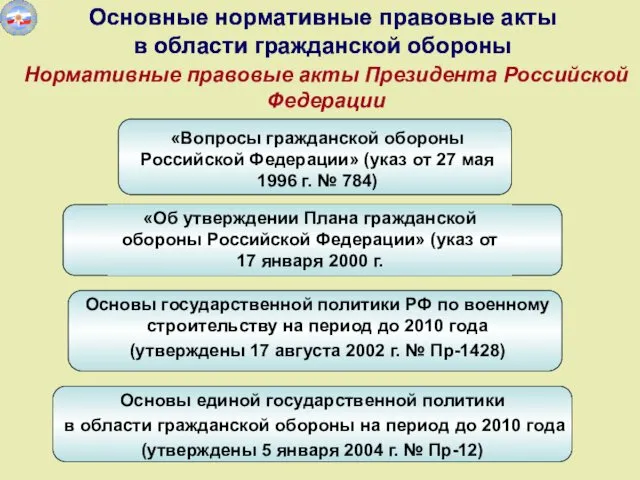 Основные нормативные правовые акты в области гражданской обороны

Нормативные правовые акты Президента Российской Федерации

«Вопросы гражданской обороны Российской Федерации» (указ от 27 мая 1996 г. № 784)

«Об утверждении Плана гражданской обороны Российской Федерации» (указ от 17 января 2000 г.

Основы государственной политики РФ по военному строительству на период до 2010 года (утверждены 17 августа 2002 г. № Пр-1428)

Основы единой государственной политики в области гражданской обороны на период до 2010 года (утверждены 5 января 2004 г. № Пр-12)